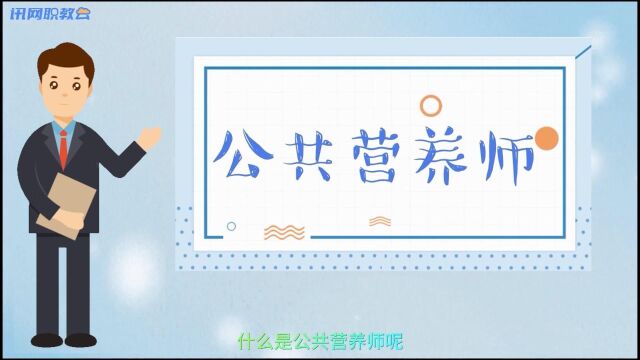 讯网职教

公共营养师

什么是公共营养师呢